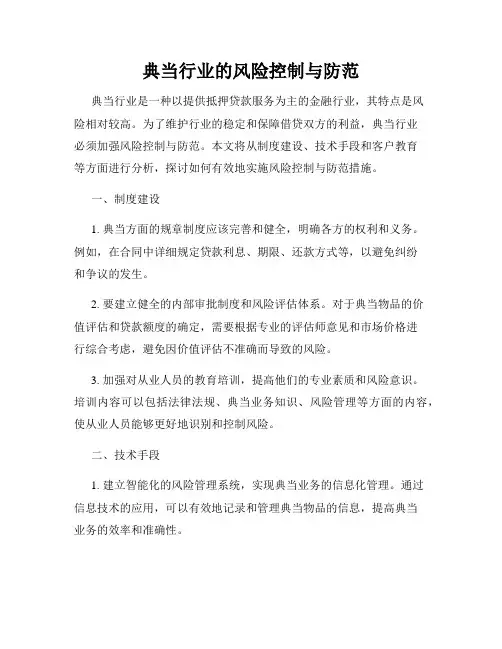 典当行业的风险控制与防范

典当行业是一种以提供抵押贷款服务为主的金融行业，其特点是风险相对较高。为了维护行业的稳定和保障借贷双方的利益，典当行业必须加强风险控制与防范。本文将从制度建设、技术手段和客户教育等方面进行分析，探讨如何有效地实施风险控制与防范措施。

一、制度建设

1. 典当方面的规章制度应该完善和健全，明确各方的权利和义务。例如，在合同中详细规定贷款利息、期限、还款方式等，以避免纠纷和争议的发生。

2. 要建立健全的内部审批制度和风险评估体系。对于典当物品的价值评估和贷款额度的确定，需要根据专业的评估师意见和市场价格进行综合考虑，避免因价值评估不准确而导致的风险。

3. 加强对从业人员的教育培训，提高他们的专业素质和风险意识。培训内容可以包括法律法规、典当业务知识、风险管理等方面的内容，使从业人员能够更好地识别和控制风险。

二、技术手段

1. 建立智能化的风险管理系统，实现典当业务的信息化管理。通过信息技术的应用，可以有效地记录和管理典当物品的信息，提高典当业务的效率和准确性。